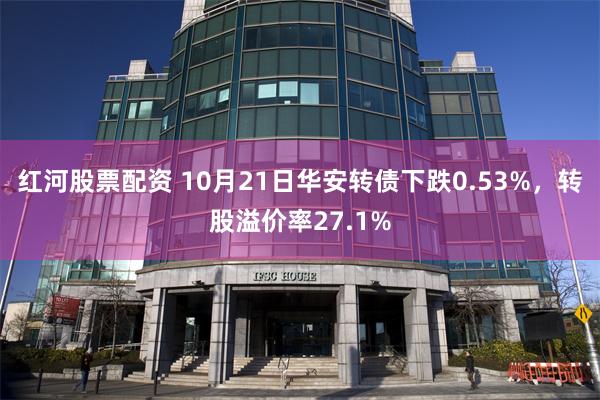 红河股票配资 10月21日华安转债下跌0.53%，转股溢价率27.1%

IFSC HOUSE